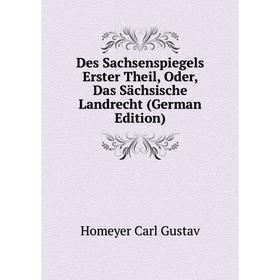 Des Sachsenspiegels Erster Theil, Oder, Das Sächsische Landrecht (German Edition)

Homeyer Carl Gustav